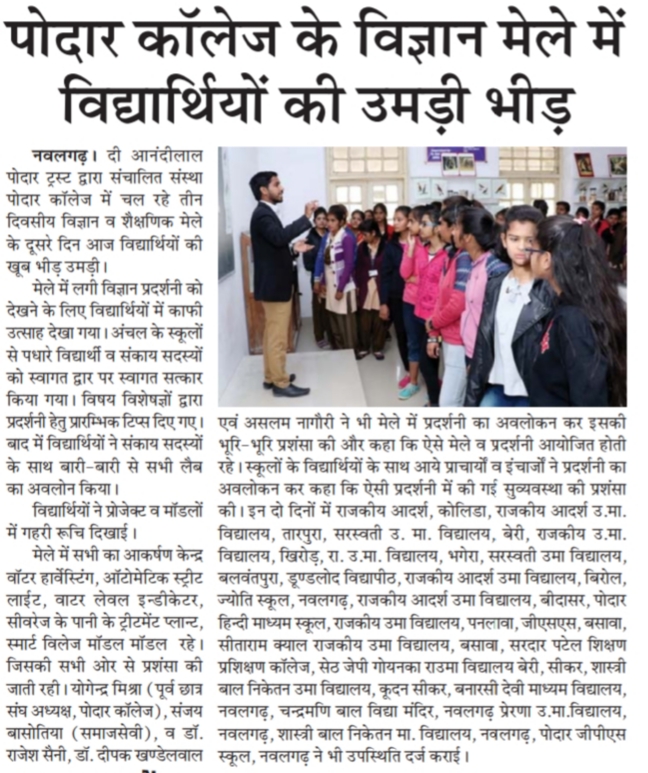 पोदार कॉलेज के विज्ञान मेले में विद्यार्थियों की उमड़ी भीड़

नवलगढ़। दी आनंदीलाल पोदार ट्रस्ट द्वारा संचालित संस्था पोदार कॉलेज में चल रहे तीन दिवसीय विज्ञान व शैक्षणिक मेले के दूसरे दिन आज विद्यार्थियों की खूब भीड़ उमड़ी।

मेले में लगी विज्ञान प्रदर्शनी को देखने के लिए विद्यार्थियों में काफी उत्साह देखा गया। अंचल के स्कूलों से पधारे विद्यार्थी व संकाय सदस्यों को स्वागत द्वार पर स्वागत सत्कार किया गया। विषय विशेषज्ञों द्वारा प्रदर्शनी हेतु प्रारम्भिक टिप्स दिए गए। बाद में विद्यार्थियों ने संकाय सदस्यों के साथ बारी-बारी से सभी लैब का अवलोन किया।

विद्यार्थियों ने प्रोजेक्ट व मॉडलों में गहरी रूचि दिखाई।

मेले में सभी का आकर्षण केन्द्र वॉटर हार्वेस्टिंग, ऑटोमेटिक स्ट्रीट लाईट, वाटर लेवल इन्डीकेटर, सीवरेज के पानी के ट्रीटमेंट प्लान्ट, स्मार्ट विलेज मॉडल मॉडल रहे। जिसकी सभी ओर से प्रशंसा की जाती रही। योगेन्द्र मिश्रा (पूर्व छात्र संघ अध्यक्ष, पोदार कॉलेज), संजय बासोतिया (समाजसेवी), व डॉ. राजेश सैनी, डॉ. दीपक खण्डेलवाल एवं असलम नागौरी ने भी मेले में प्रदर्शनी का अवलोकन कर इसकी भूरि-भूरि प्रशंसा की और कहा कि ऐसे मेले व प्रदर्शनी आयोजित होती रहे। स्कूलों के विद्यार्थियों के साथ आये प्राचार्यों व इंचार्जों ने प्रदर्शनी का अवलोकन कर कहा कि ऐसी प्रदर्शनी में की गई सुव्यवस्था की प्रशंसा की। इन दो दिनों में राजकीय आदर्श, कोलिडा, राजकीय आदर्श उ.मा. विद्यालय, तारपुरा, सरस्वती उ. मा. विद्यालय, बेरी, राजकीय उ.मा. विद्यालय, खिरोड़, रा. उ.मा. विद्यालय, भगेरा, सरस्वती उमा विद्यालय, बलवंतपुरा, डूण्डलोद विद्यापीठ, राजकीय आदर्श उमा विद्यालय, बिरोल, ज्योति स्कूल, नवलगढ़, राजकीय आदर्श उमा विद्यालय, बीदासर, पोदार हिन्दी माध्यम स्कूल, राजकीय उमा विद्यालय, पनलावा, जीएसएस, बसावा, सीताराम क्याल राजकीय उमा विद्यालय, बसावा, सरदार पटेल शिक्षण प्रशिक्षण कॉलेज, सेठ जेपी गोयनका राउमा विद्यालय बेरी, सीकर, शास्त्री बाल निकेतन उमा विद्यालय, कूदन सीकर, बनारसी देवी माध्यम विद्यालय, नवलगढ़, चन्द्रमणि बाल विद्या मंदिर, नवलगढ़ प्रेरणा उ.मा.विद्यालय, नवलगढ़, शास्त्री बाल निकेतन मा. विद्यालय, नवलगढ़, पोदार जीपीएस स्कूल, नवलगढ़ ने भी उपस्थिति दर्ज कराई।